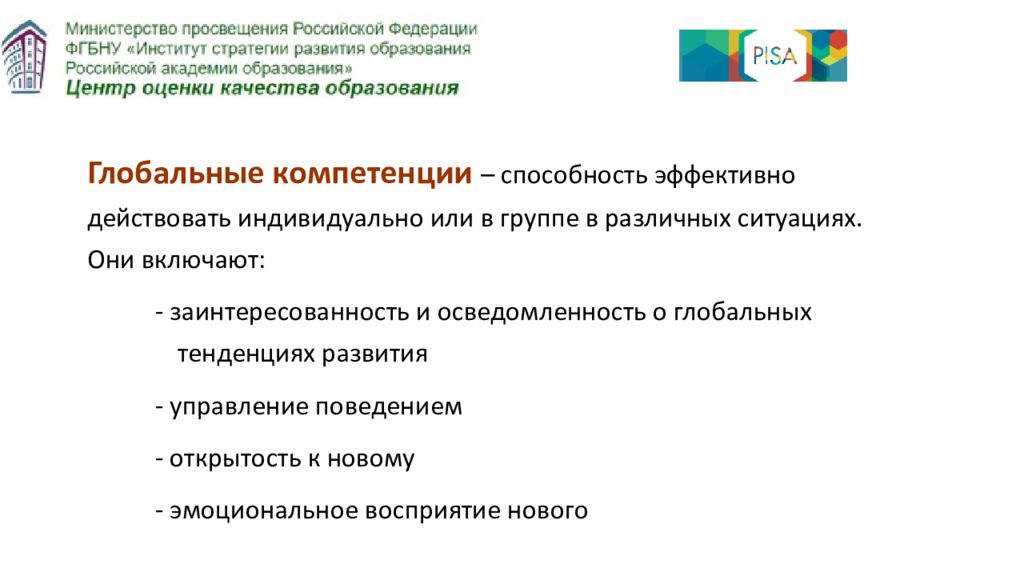 Министерство просвещения Российской Федерации
ФГБНУ «Институт стратегии развития образования Российской академии образования»
Центр оценки качества образования

PISA

Глобальные компетенции – способность эффективно действовать индивидуально или в группе в различных ситуациях. Они включают:

- заинтересованность и осведомленность о глобальных тенденциях развития

- управление поведением

- открытость к новому

- эмоциональное восприятие нового